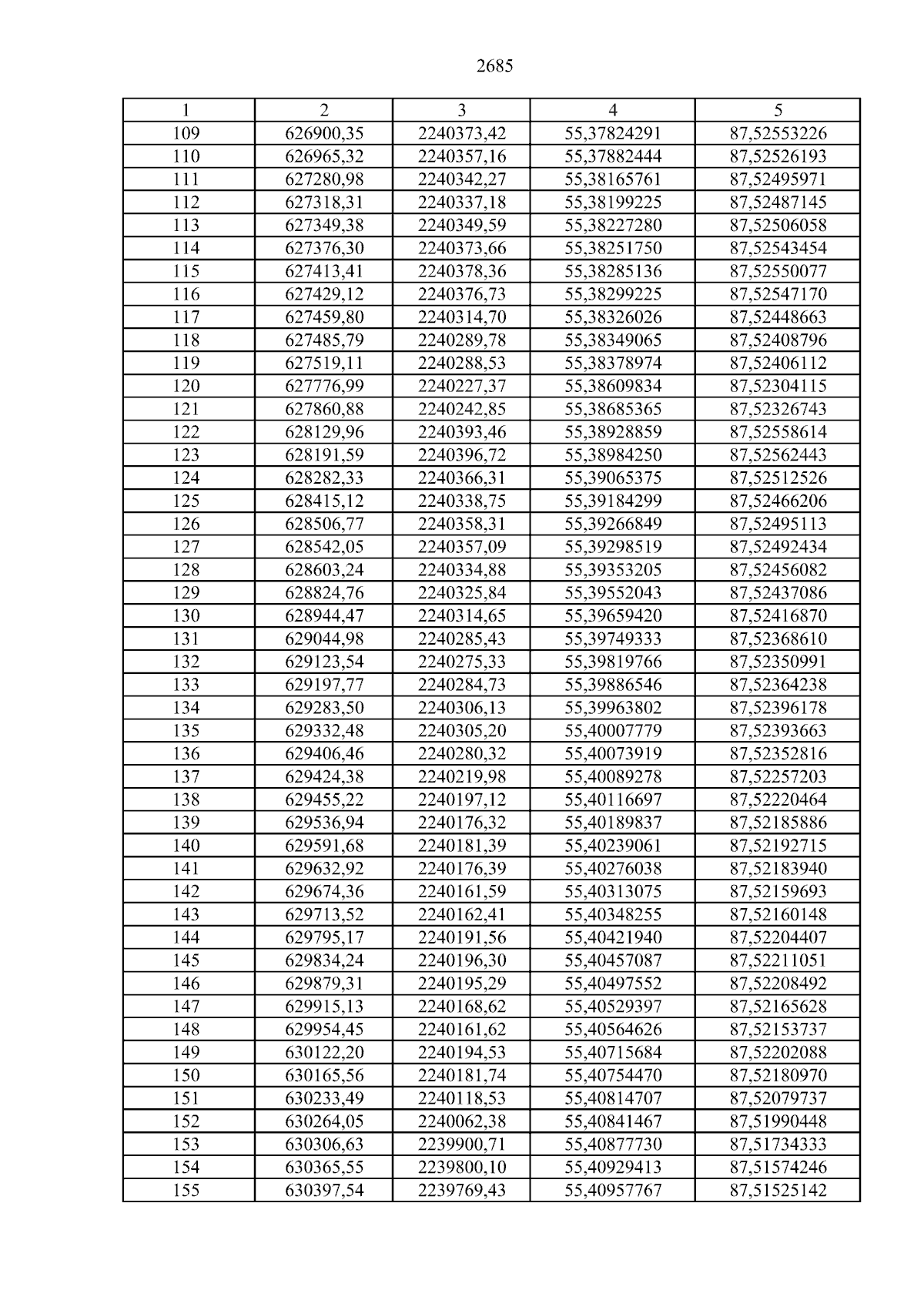 2685

| 1 | 2 | 3 | 4 | 5 |
|---|---|---|---|---|
| 109 | 626900,35 | 2240373,42 | 55,37824291 | 87,52553226 |
| 110 | 626965,32 | 2240357,16 | 55,37882444 | 87,52526193 |
| 111 | 627280,98 | 2240342,27 | 55,38165761 | 87,52495971 |
| 112 | 627318,31 | 2240337,18 | 55,38199225 | 87,52487145 |
| 113 | 627349,38 | 2240349,59 | 55,38227280 | 87,52506058 |
| 114 | 627376,30 | 2240373,66 | 55,38251750 | 87,52543454 |
| 115 | 627413,41 | 2240378,36 | 55,38285136 | 87,52550077 |
| 116 | 627429,12 | 2240376,73 | 55,38299225 | 87,52547170 |
| 117 | 627459,80 | 2240314,70 | 55,38326026 | 87,52448663 |
| 118 | 627485,79 | 2240289,78 | 55,38349065 | 87,52408796 |
| 119 | 627519,11 | 2240288,53 | 55,38378974 | 87,52406112 |
| 120 | 627776,99 | 2240227,37 | 55,38609834 | 87,52304115 |
| 121 | 627860,88 | 2240242,85 | 55,38685365 | 87,52326743 |
| 122 | 628129,96 | 2240393,46 | 55,38928859 | 87,52558614 |
| 123 | 628191,59 | 2240396,72 | 55,38984250 | 87,52562443 |
| 124 | 628282,33 | 2240366,31 | 55,39065375 | 87,52512526 |
| 125 | 628415,12 | 2240338,75 | 55,39184299 | 87,52466206 |
| 126 | 628506,77 | 2240358,31 | 55,39266849 | 87,52495113 |
| 127 | 628542,05 | 2240357,09 | 55,39298519 | 87,52492434 |
| 128 | 628603,24 | 2240334,88 | 55,39353205 | 87,52456082 |
| 129 | 628824,76 | 2240325,84 | 55,39552043 | 87,52437086 |
| 130 | 628944,47 | 2240314,65 | 55,39659420 | 87,52416870 |
| 131 | 629044,98 | 2240285,43 | 55,39749333 | 87,52368610 |
| 132 | 629123,54 | 2240275,33 | 55,39819766 | 87,52350991 |
| 133 | 629197,77 | 2240284,73 | 55,39886546 | 87,52364238 |
| 134 | 629283,50 | 2240306,13 | 55,39963802 | 87,52396178 |
| 135 | 629332,48 | 2240305,20 | 55,40007779 | 87,52393663 |
| 136 | 629406,46 | 2240280,32 | 55,40073919 | 87,52352816 |
| 137 | 629424,38 | 2240219,98 | 55,40089278 | 87,52257203 |
| 138 | 629455,22 | 2240197,12 | 55,40116697 | 87,52220464 |
| 139 | 629536,94 | 2240176,32 | 55,40189837 | 87,52185886 |
| 140 | 629591,68 | 2240181,39 | 55,40239061 | 87,52192715 |
| 141 | 629632,92 | 2240176,39 | 55,40276038 | 87,52183940 |
| 142 | 629674,36 | 2240161,59 | 55,40313075 | 87,52159693 |
| 143 | 629713,52 | 2240162,41 | 55,40348255 | 87,52160148 |
| 144 | 629795,17 | 2240191,56 | 55,40421940 | 87,52204407 |
| 145 | 629834,24 | 2240196,30 | 55,40457087 | 87,52211051 |
| 146 | 629879,31 | 2240195,29 | 55,40497552 | 87,52208492 |
| 147 | 629915,13 | 2240168,62 | 55,40529397 | 87,52165628 |
| 148 | 629954,45 | 2240161,62 | 55,40564626 | 87,52153737 |
| 149 | 630122,20 | 2240194,53 | 55,40715684 | 87,52202088 |
| 150 | 630165,56 | 2240181,74 | 55,40754470 | 87,52180970 |
| 151 | 630233,49 | 2240118,53 | 55,40814707 | 87,52079737 |
| 152 | 630264,05 | 2240062,38 | 55,40841467 | 87,51990448 |
| 153 | 630306,63 | 2239900,71 | 55,40877730 | 87,51734333 |
| 154 | 630365,55 | 2239800,10 | 55,40929413 | 87,51574246 |
| 155 | 630397,54 | 2239769,43 | 55,40957767 | 87,51525142 |